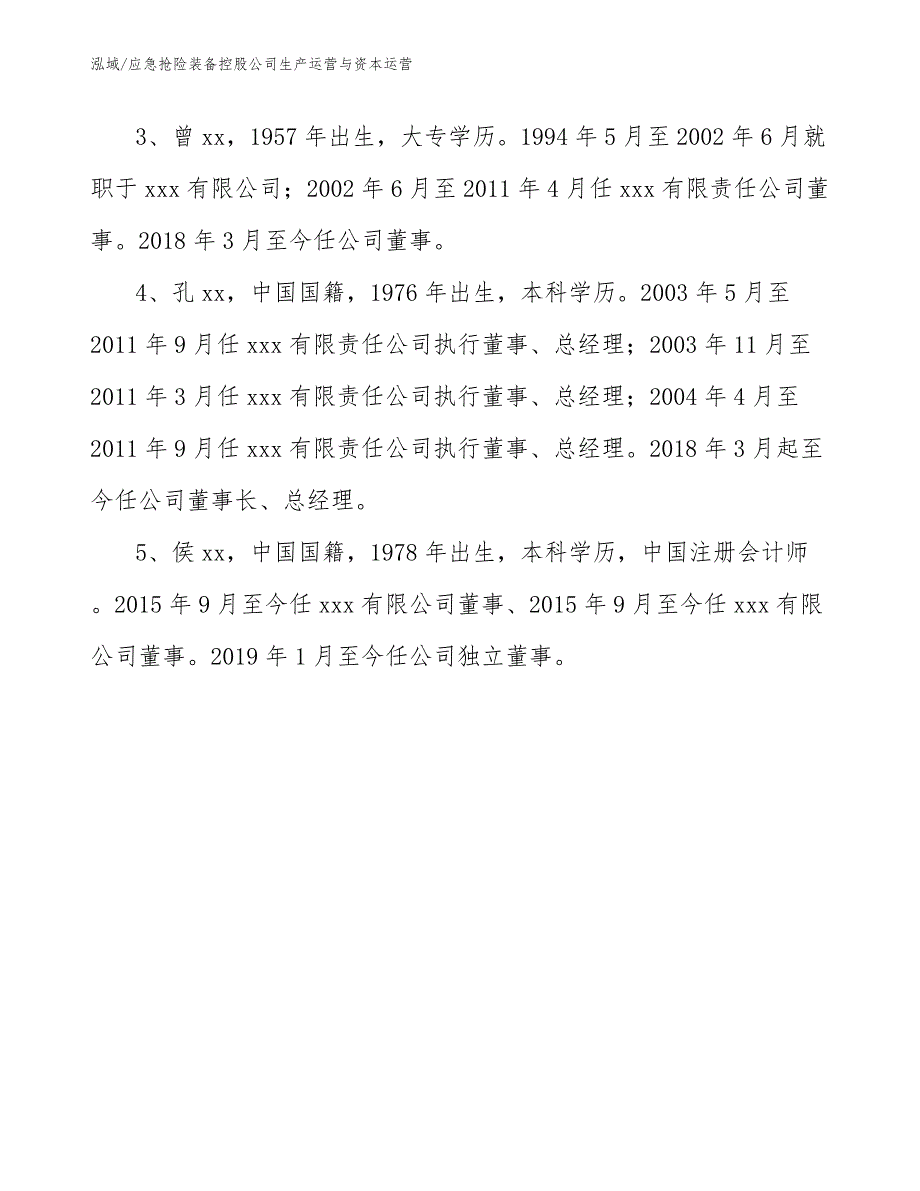 泓域/应急抢险装备控股公司生产运营与资本运营

3、曾xx，1957年出生，大专学历。1994年5月至2002年6月就职于xxx有限公司；2002年6月至2011年4月任xxx有限责任公司董事。2018年3月至今任公司董事。

4、孔xx，中国国籍，1976年出生，本科学历。2003年5月至2011年9月任xxx有限责任公司执行董事、总经理；2003年11月至2011年3月任xxx有限责任公司执行董事、总经理；2004年4月至2011年9月任xxx有限责任公司执行董事、总经理。2018年3月起至今任公司董事长、总经理。

5、侯xx，中国国籍，1978年出生，本科学历，中国注册会计师。2015年9月至今任xxx有限公司董事、2015年9月至今任xxx有限公司董事。2019年1月至今任公司独立董事。